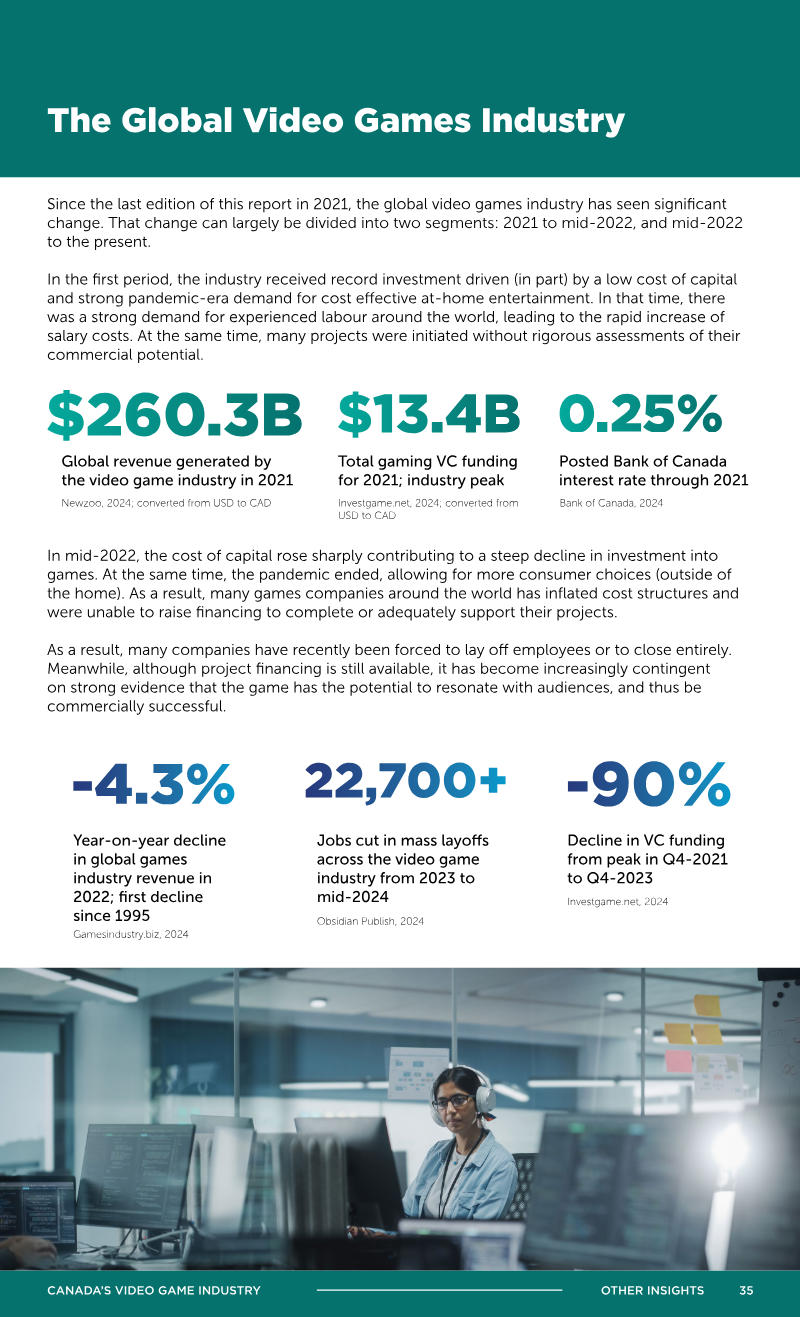 The Global Video Games Industry

Since the last edition of this report in 2021, the global video games industry has seen significant change. That change can largely be divided into two segments: 2021 to mid-2022, and mid-2022 to the present.

In the first period, the industry received record investment driven (in part) by a low cost of capital and strong pandemic-era demand for cost effective at-home entertainment. In that time, there was a strong demand for experienced labour around the world, leading to the rapid increase of salary costs. At the same time, many projects were initiated without rigorous assessments of their commercial potential.

$260.3B

Global revenue generated by the video game industry in 2021

Newzoo, 2024; converted from USD to CAD

$13.4B

Total gaming VC funding for 2021; industry peak

Investgame.net, 2024; converted from USD to CAD

0.25%

Posted Bank of Canada interest rate through 2021

Bank of Canada, 2024

In mid-2022, the cost of capital rose sharply contributing to a steep decline in investment into games. At the same time, the pandemic ended, allowing for more consumer choices (outside of the home). As a result, many games companies around the world has inflated cost structures and were unable to raise financing to complete or adequately support their projects.

As a result, many companies have recently been forced to lay off employees or to close entirely. Meanwhile, although project financing is still available, it has become increasingly contingent on strong evidence that the game has the potential to resonate with audiences, and thus be commercially successful.

-4.3%

Year-on-year decline in global games industry revenue in 2022; first decline since 1995

Gamesindustry.biz, 2024

22,700+

Jobs cut in mass layoffs across the video game industry from 2023 to mid-2024

Obsidian Publish, 2024

-90%

Decline in VC funding from peak in Q4-2021 to Q4-2023

Investgame.net, 2024

CANADA'S VIDEO GAME INDUSTRY

OTHER INSIGHTS 35